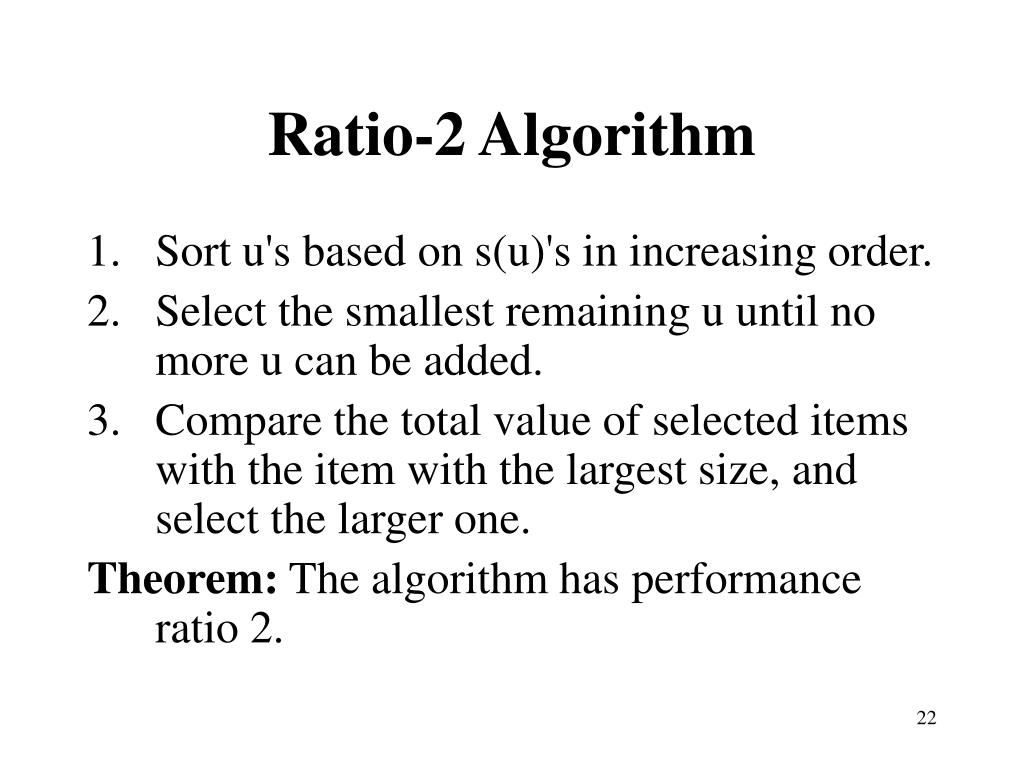 Ratio-2 Algorithm

1. Sort u's based on s(u)'s in increasing order.
2. Select the smallest remaining u until no more u can be added.
3. Compare the total value of selected items with the item with the largest size, and select the larger one.

Theorem: The algorithm has performance ratio 2.

22